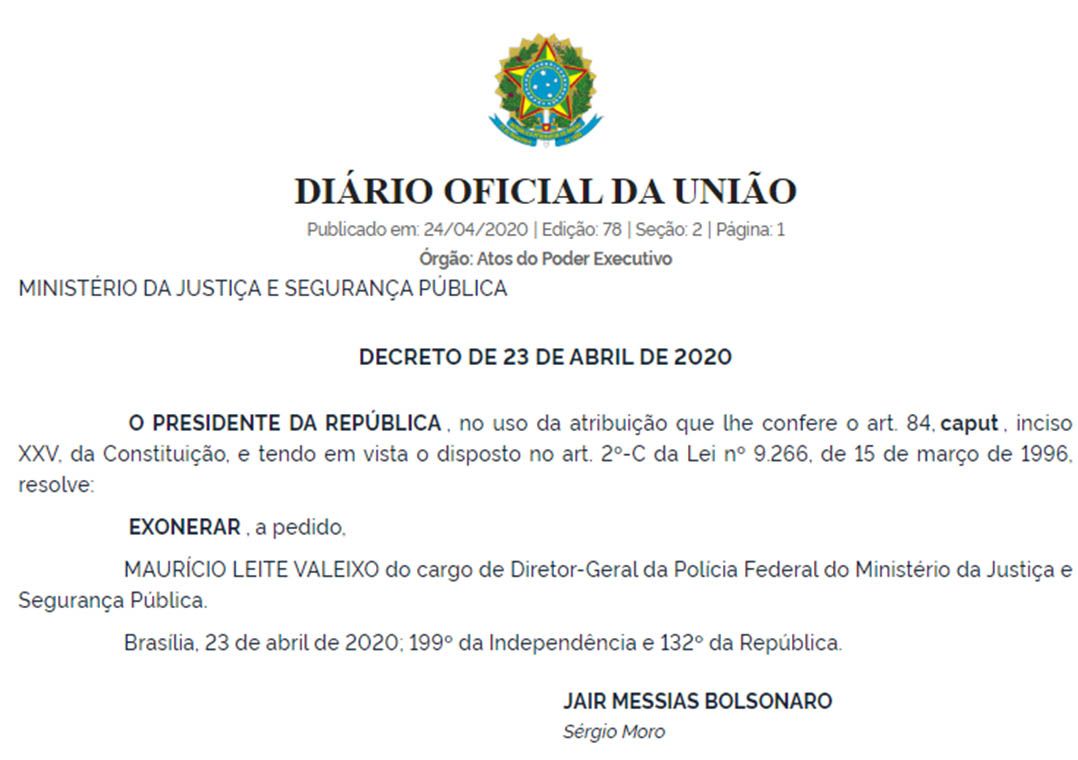 DIÁRIO OFICIAL DA UNIÃO

Publicado em: 24/04/2020 | Edição: 78 | Seção: 2 | Página: 1

Órgão: Atos do Poder Executivo

MINISTÉRIO DA JUSTIÇA E SEGURANÇA PÚBLICA

DECRETO DE 23 DE ABRIL DE 2020

O PRESIDENTE DA REPÚBLICA , no uso da atribuição que lhe confere o art. 84, caput , inciso XXV, da Constituição, e tendo em vista o disposto no art. 2º-C da Lei nº 9.266, de 15 de março de 1996, resolve:

EXONERAR , a pedido,

MAURÍCIO LEITE VALEIXO do cargo de Diretor-Geral da Polícia Federal do Ministério da Justiça e Segurança Pública.

Brasília, 23 de abril de 2020; 199º da Independência e 132º da República.

JAIR MESSIAS BOLSONARO

Sérgio Moro